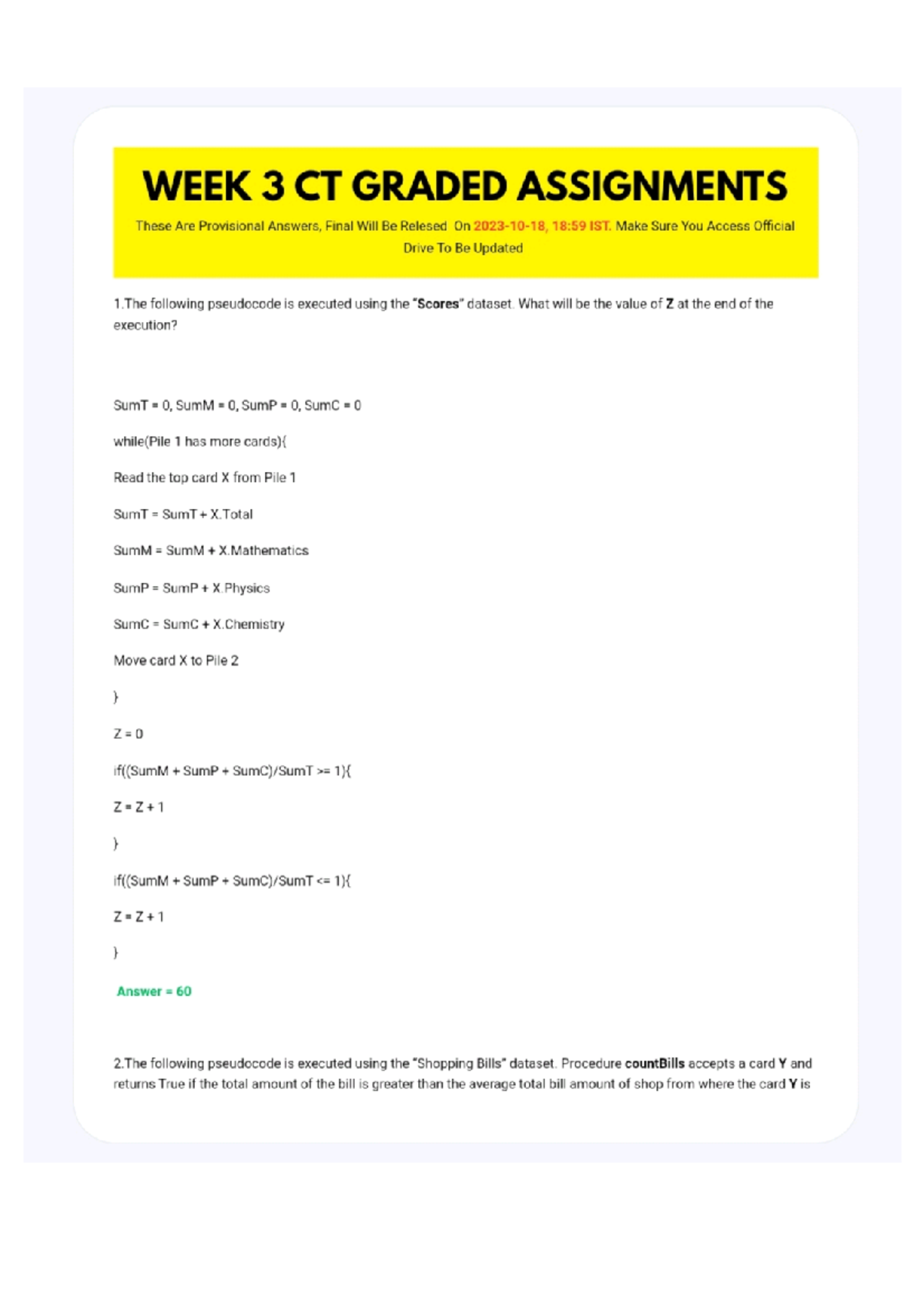 WEEK 3 CT GRADED ASSIGNMENTS

These Are Provisional Answers, Final Will Be Relesed On 2023-10-18, 18:59 IST. Make Sure You Access Official Drive To Be Updated

1.The following pseudocode is executed using the "Scores" dataset. What will be the value of Z at the end of the execution?

SumT = 0, SumM = 0, SumP = 0, SumC = 0

while(Pile 1 has more cards){

Read the top card X from Pile 1

SumT = SumT + X.Total

SumM = SumM + X.Mathematics

SumP = SumP + X.Physics

SumC = SumC + X.Chemistry

Move card X to Pile 2

}

Z = 0

if((SumM + SumP + SumC)/SumT >= 1){

Z = Z + 1

}

if((SumM + SumP + SumC)/SumT <= 1){

Z = Z + 1

}

Answer = 60

2.The following pseudocode is executed using the "Shopping Bills" dataset. Procedure countBills accepts a card Y and returns True if the total amount of the bill is greater than the average total bill amount of shop from where the card Y is